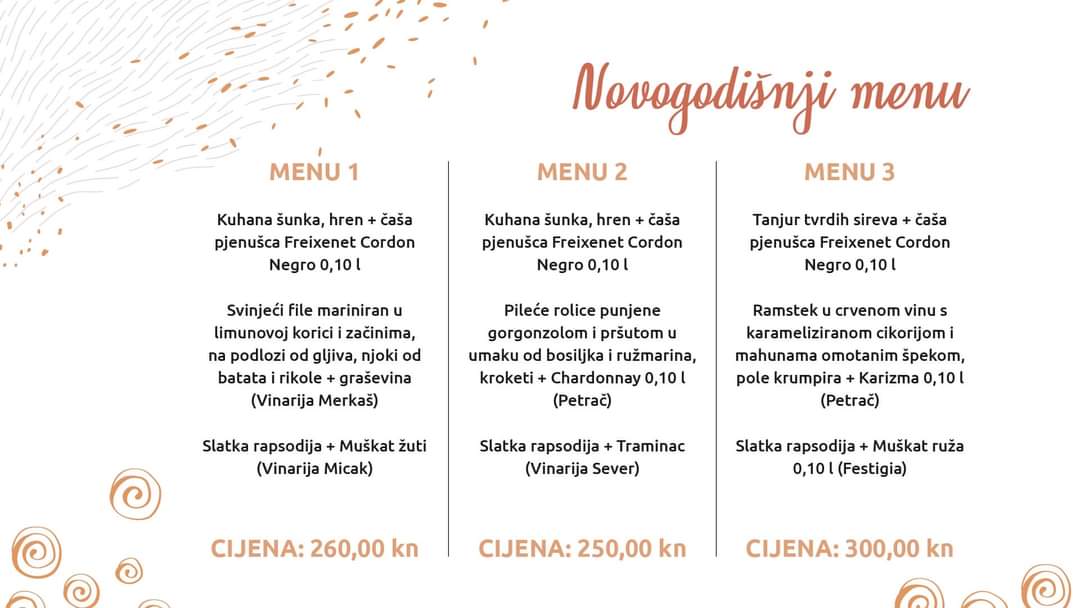 Novogodišnji menu

MENU 1

Kuhana šunka, hren + čaša pjenušca Freixenet Cordon Negro 0,10 l

Svinjeći file mariniran u limunovoj korici i začinima, na podlozi od gljiva, njoki od batata i rikole + graševina (Vinarija Merkaš)

Slatka rapsodija + Muškat žuti (Vinarija Micak)

CIJENA: 260,00 kn

MENU 2

Kuhana šunka, hren + čaša pjenušca Freixenet Cordon Negro 0,10 l

Pileće rolice punjene gorgonzolom i pršutom u umaku od bosiljka i ružmarina, kroketi + Chardonnay 0,10 l (Petrač)

Slatka rapsodija + Traminac (Vinarija Sever)

CIJENA: 250,00 kn

MENU 3

Tanjur tvrdih sireva + čaša pjenušca Freixenet Cordon Negro 0,10 l

Ramstek u crvenom vinu s karameliziranom cikorijom i mahunama omotanim špekom, pole krumpira + Karizma 0,10 l (Petrač)

Slatka rapsodija + Muškat ruža 0,10 l (Festigia)

CIJENA: 300,00 kn